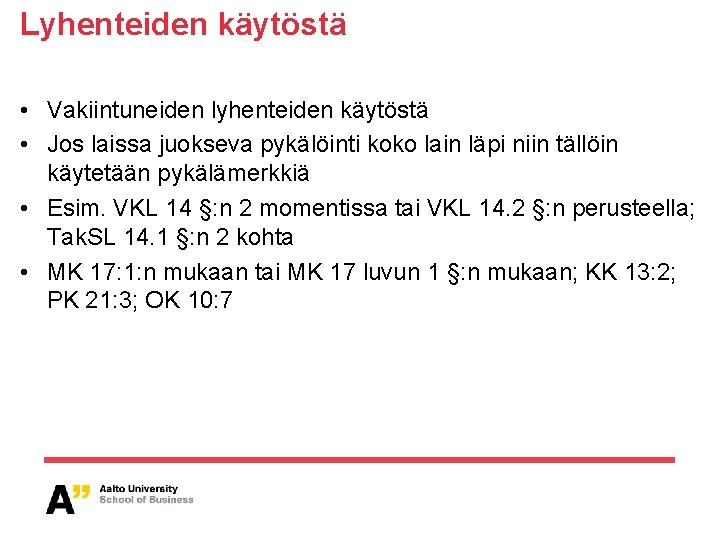 Lyhenteiden käytöstä

• Vakiintuneiden lyhenteiden käytöstä
• Jos laissa juokseva pykälöinti koko lain läpi niin tällöin käytetään pykälämerkkiä
• Esim. VKL 14 §:n 2 momentissa tai VKL 14.2 §:n perusteella; TakSL 14.1 §:n 2 kohta
• MK 17:1:n mukaan tai MK 17 luvun 1 §:n mukaan; KK 13:2; PK 21:3; OK 10:7

A" Aalto University School of Business